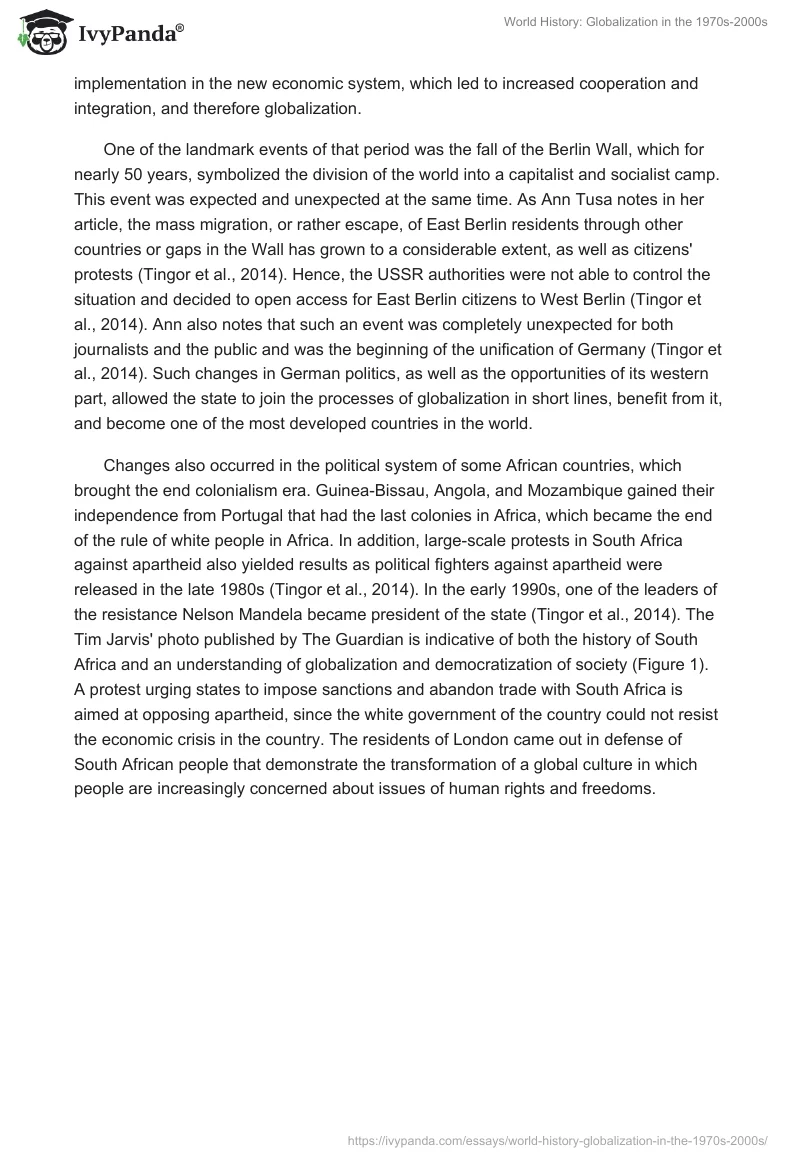 IvyPanda®

World History: Globalization in the 1970s-2000s

implementation in the new economic system, which led to increased cooperation and integration, and therefore globalization.

One of the landmark events of that period was the fall of the Berlin Wall, which for nearly 50 years, symbolized the division of the world into a capitalist and socialist camp. This event was expected and unexpected at the same time. As Ann Tusa notes in her article, the mass migration, or rather escape, of East Berlin residents through other countries or gaps in the Wall has grown to a considerable extent, as well as citizens' protests (Tingor et al., 2014). Hence, the USSR authorities were not able to control the situation and decided to open access for East Berlin citizens to West Berlin (Tingor et al., 2014). Ann also notes that such an event was completely unexpected for both journalists and the public and was the beginning of the unification of Germany (Tingor et al., 2014). Such changes in German politics, as well as the opportunities of its western part, allowed the state to join the processes of globalization in short lines, benefit from it, and become one of the most developed countries in the world.

Changes also occurred in the political system of some African countries, which brought the end colonialism era. Guinea-Bissau, Angola, and Mozambique gained their independence from Portugal that had the last colonies in Africa, which became the end of the rule of white people in Africa. In addition, large-scale protests in South Africa against apartheid also yielded results as political fighters against apartheid were released in the late 1980s (Tingor et al., 2014). In the early 1990s, one of the leaders of the resistance Nelson Mandela became president of the state (Tingor et al., 2014). The Tim Jarvis' photo published by The Guardian is indicative of both the history of South Africa and an understanding of globalization and democratization of society (Figure 1). A protest urging states to impose sanctions and abandon trade with South Africa is aimed at opposing apartheid, since the white government of the country could not resist the economic crisis in the country. The residents of London came out in defense of South African people that demonstrate the transformation of a global culture in which people are increasingly concerned about issues of human rights and freedoms.

https://ivypanda.com/essays/world-history-globalization-in-the-1970s-2000s/